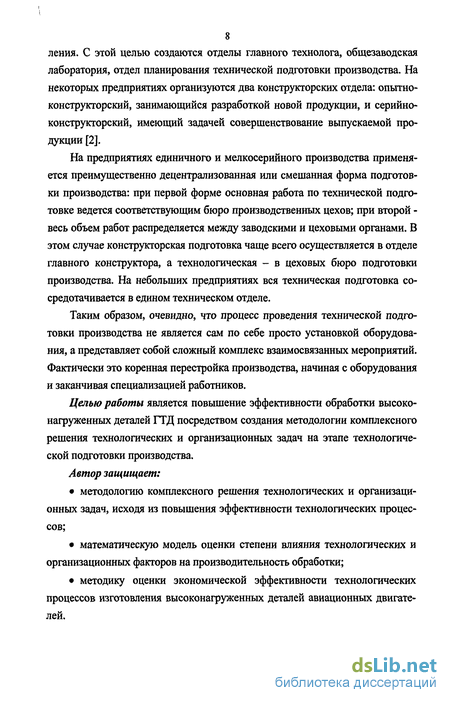 8

ления. С этой целью создаются отделы главного технолога, общезаводская лаборатория, отдел планирования технической подготовки производства. На некоторых предприятиях организуются два конструкторских отдела: опытно-конструкторский, занимающийся разработкой новой продукции, и серийно-конструкторский, имеющий задачей совершенствование выпускаемой продукции [2].

На предприятиях единичного и мелкосерийного производства применяется преимущественно децентрализованная или смешанная форма подготовки производства: при первой форме основная работа по технической подготовке ведется соответствующим бюро производственных цехов; при второй - весь объем работ распределяется между заводскими и цеховыми органами. В этом случае конструкторская подготовка чаще всего осуществляется в отделе главного конструктора, а технологическая – в цеховых бюро подготовки производства. На небольших предприятиях вся техническая подготовка сосредотачивается в едином техническом отделе.

Таким образом, очевидно, что процесс проведения технической подготовки производства не является сам по себе просто установкой оборудования, а представляет собой сложный комплекс взаимосвязанных мероприятий. Фактически это коренная перестройка производства, начиная с оборудования и заканчивая специализацией работников.

Целью работы является повышение эффективности обработки высоконагруженных деталей ГТД посредством создания методологии комплексного решения технологических и организационных задач на этапе технологической подготовки производства.

Автор защищает:

• методологию комплексного решения технологических и организационных задач, исходя из повышения эффективности технологических процессов;

• математическую модель оценки степени влияния технологических и организационных факторов на производительность обработки;

• методику оценки экономической эффективности технологических процессов изготовления высоконагруженных деталей авиационных двигателей.

dsLib.net
библиотека диссертаций